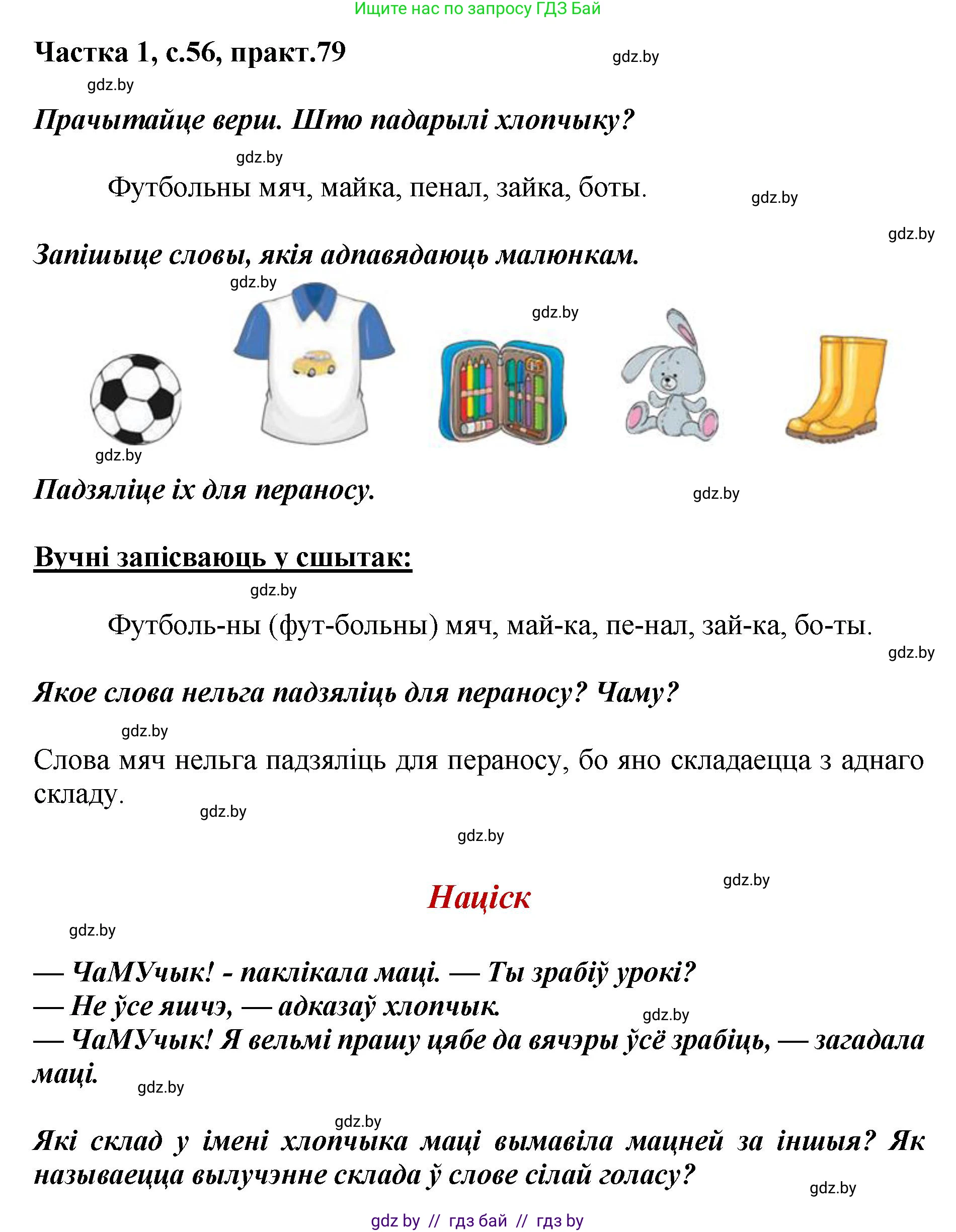 Ищите нас по запросу ГДЗ Бай

Частка 1, с.56, практ.79

gdz.by

gdz.by

Прачытайце верш. Што падарылі хлопчыку?

gdz.by

Футбольны мяч, майка, пенал, зайка, боты.

gdz.by

gdz.by

Запішыце словы, якія адпавядаюць малюнкам.

gdz.by

gdz.by

gdz.by

Падзяліце іх для пераносу.

gdz.by

Вучні запісваюць у сшытак:

gdz.by

Футболь-ны (фут-больны) мяч, май-ка, пе-нал, зай-ка, бо-ты.

gdz.by

Якое слова нельга падзяліць для пераносу? Чаму?

gdz.by

Слова мяч нельга падзяліць для пераносу, бо яно складаецца з аднаго складу.

gdz.by

gdz.by

gdz.by

Націск

gdz.by

— ЧаМУчык! - паклікала маці. — Ты зрабіў урокі?
— Не ўсе яшчэ, — адказаў хлопчык.

gdz.by

— ЧаМУчык! Я вельмі прашу цябе да вячэры ўсё зрабіць, — загадала маці.

gdz.by

gdz.by

Які склад у імені хлопчыка маці вымавіла мацней за іншыя? Як называецца вылучэнне склада ў слове сілай голасу?

gdz.by

gdz by // гдз бай // гдз by